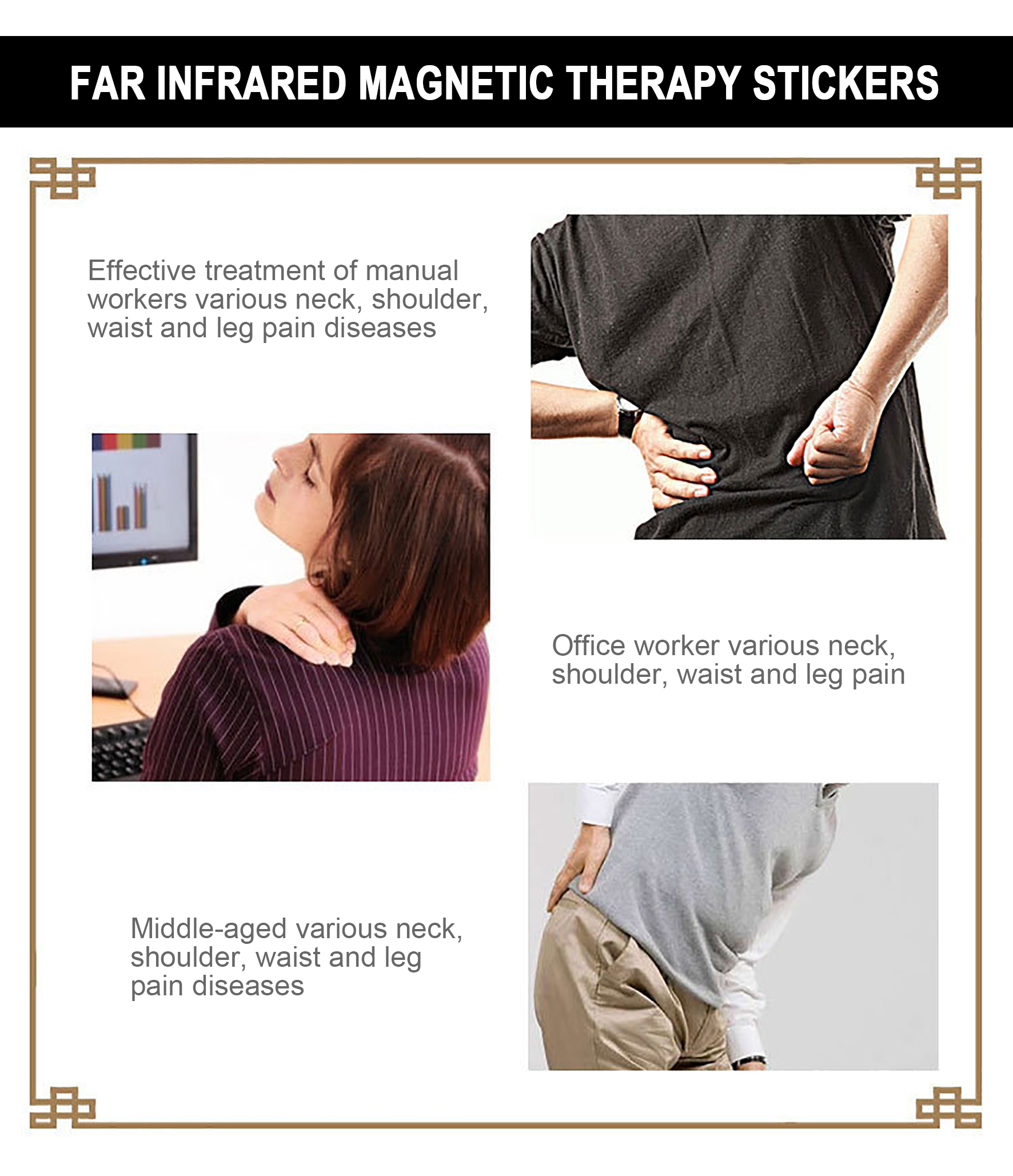 FAR INFRARED MAGNETIC THERAPY STICKERS

Effective treatment of manual workers various neck, shoulder, waist and leg pain diseases

Office worker various neck, shoulder, waist and leg pain

Middle-aged various neck, shoulder, waist and leg pain diseases